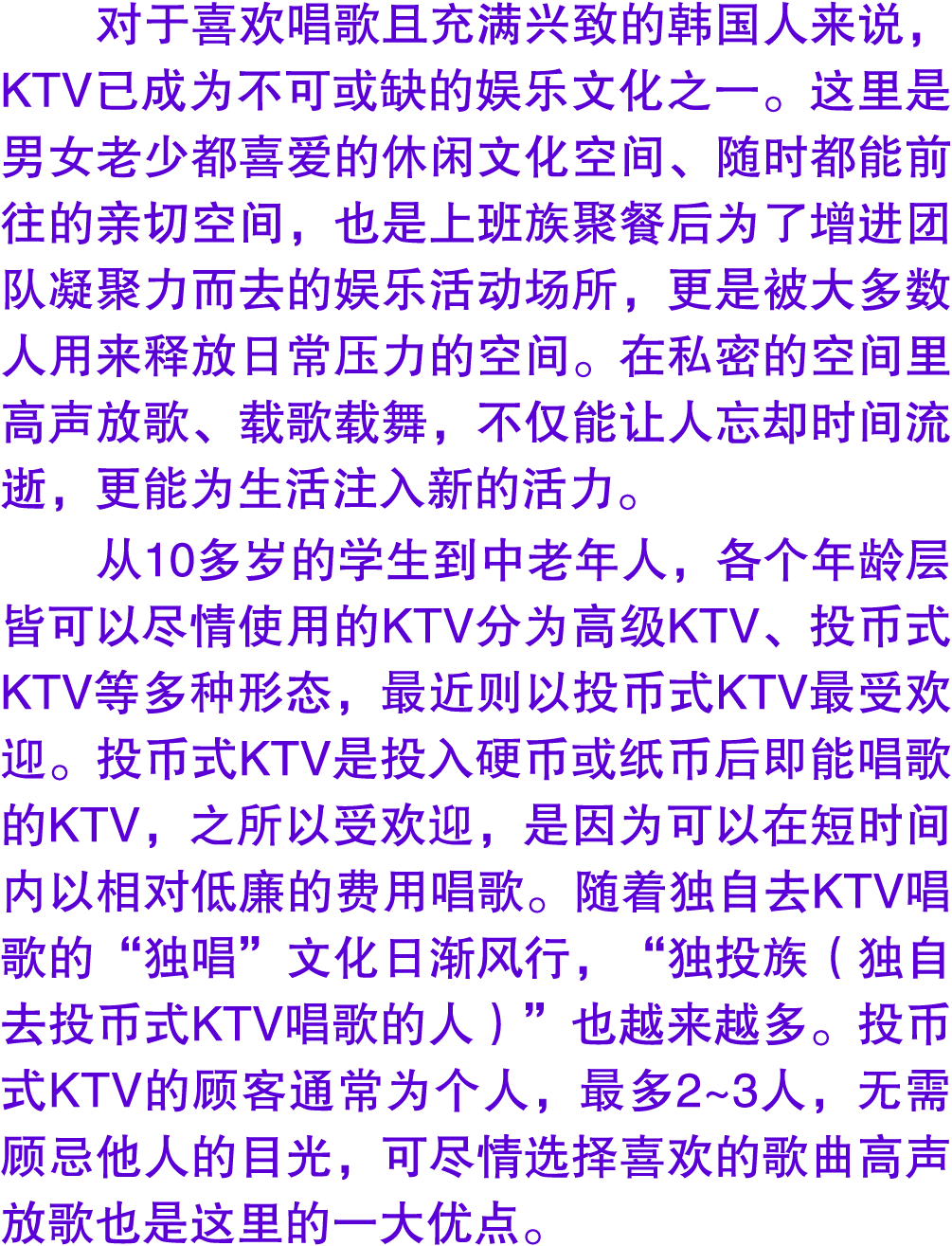 对于喜欢唱歌且充满兴致的韩国人来说，KTV已成为不可或缺的娱乐文化之一。这里是男女老少都喜爱的休闲文化空间、随时都能前往的亲切空间，也是上班族聚餐后为了增进团队凝聚力而去的娱乐活动场所，更是被大多数人用来释放日常压力的空间。在私密的空间里高声放歌、载歌载舞，不仅能让人忘却时间流逝，更能为生活注入新的活力。

从10多岁的学生到中老年人，各个年龄层皆可以尽情使用的KTV分为高级KTV、投币式KTV等多种形态，最近则以投币式KTV最受欢迎。投币式KTV是投入硬币或纸币后即能唱歌的KTV，之所以受欢迎，是因为可以在短时间内以相对低廉的费用唱歌。随着独自去KTV唱歌的“独唱”文化日渐风行，“独投族（独自去投币式KTV唱歌的人）”也越来越多。投币式KTV的顾客通常为个人，最多2~3人，无需顾忌他人的目光，可尽情选择喜欢的歌曲高声放歌也是这里的一大优点。